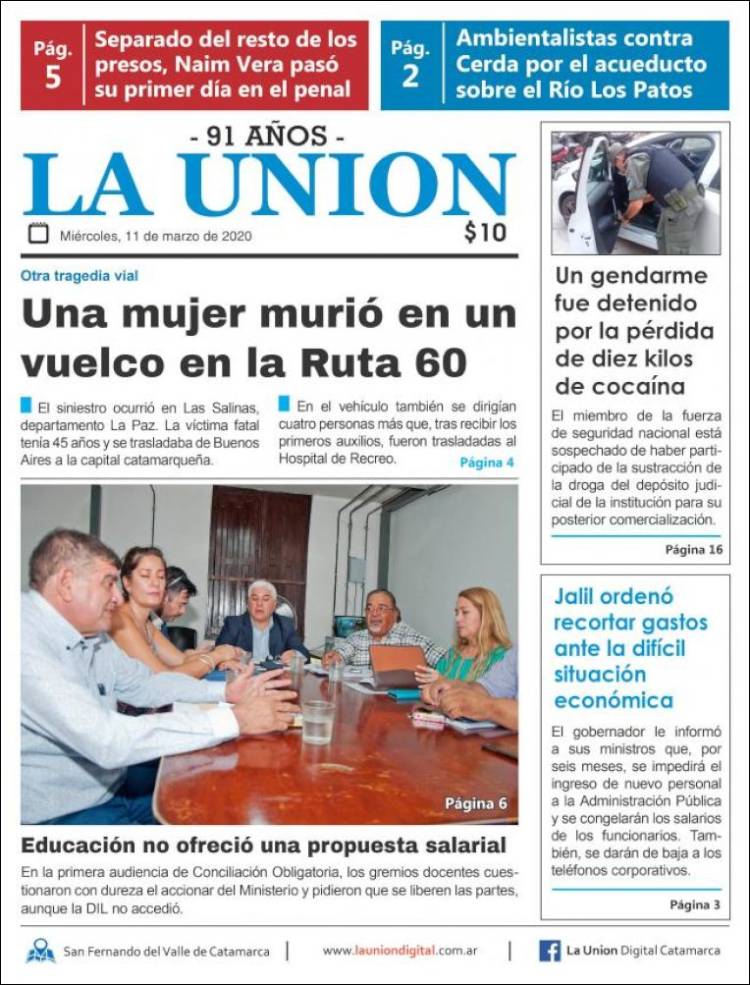 Pág. 5 Separado del resto de los presos, Naim Vera pasó su primer día en el penal

Pág. 2 Ambientalistas contra Cerda por el acueducto sobre el Río Los Patos

- 91 AÑOS -
LA UNION

Miércoles, 11 de marzo de 2020

$10

Otra tragedia vial

Una mujer murió en un vuelco en la Ruta 60

El siniestro ocurrió en Las Salinas, departamento La Paz. La víctima fatal tenía 45 años y se trasladaba de Buenos Aires a la capital catamarqueña.

En el vehículo también se dirigían cuatro personas más que, tras recibir los primeros auxilios, fueron trasladadas al Hospital de Recreo.

Página 4

Página 6

Educación no ofreció una propuesta salarial

En la primera audiencia de Conciliación Obligatoria, los gremios docentes cuestionaron con dureza el accionar del Ministerio y pidieron que se liberen las partes, aunque la DIL no accedió.

Un gendarme fue detenido por la pérdida de diez kilos de cocaína

El miembro de la fuerza de seguridad nacional está sospechado de haber participado de la sustracción de la droga del depósito judicial de la institución para su posterior comercialización.

Página 16

Jalil ordenó recortar gastos ante la difícil situación económica

El gobernador le informó a sus ministros que, por seis meses, se impedirá el ingreso de nuevo personal a la Administración Pública y se congelarán los salarios de los funcionarios. También, se darán de baja a los teléfonos corporativos.

Página 3

San Fernando del Valle de Catamarca | www.launiondigital.com.ar | La Union Digital Catamarca